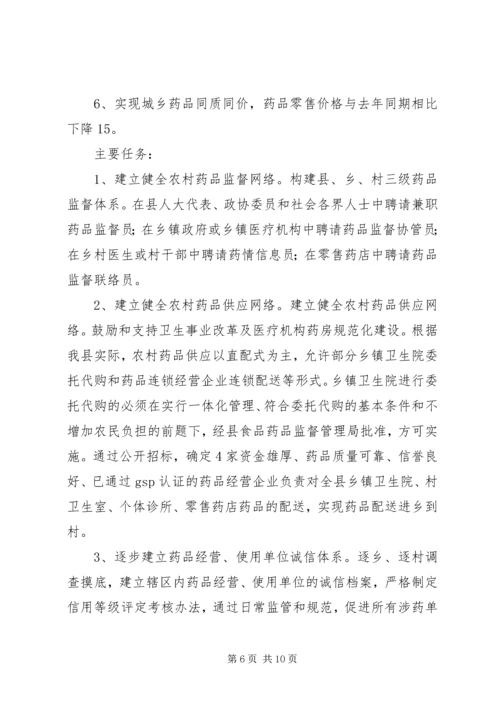 6、实现城乡药品同质同价，药品零售价格与去年同期相比下降15。

主要任务：

1、建立健全农村药品监督网络。构建县、乡、村三级药品监督体系。在县人大代表、政协委员和社会各界人士中聘请兼职药品监督员；在乡镇政府或乡镇医疗机构中聘请药品监督协管员；在乡村医生或村干部中聘请药情信息员；在零售药店中聘请药品监督联络员。

2、建立健全农村药品供应网络。建立健全农村药品供应网络。鼓励和支持卫生事业改革及医疗机构药房规范化建设。根据我县实际，农村药品供应以直配式为主，允许部分乡镇卫生院委托代购和药品连锁经营企业连锁配送等形式。乡镇卫生院进行委托代购的必须在实行一体化管理、符合委托代购的基本条件和不增加农民负担的前题下，经县食品药品监督管理局批准，方可实施。通过公开招标，确定4家资金雄厚、药品质量可靠、信誉良好、已通过gsp认证的药品经营企业负责对全县乡镇卫生院、村卫生室、个体诊所、零售药店药品的配送，实现药品配送进乡到村。

3、逐步建立药品经营、使用单位诚信体系。逐乡、逐村调查摸底，建立辖区内药品经营、使用单位的诚信档案，严格制定信用等级评定考核办法，通过日常监管和规范，促进所有涉药单

第6页 共10页